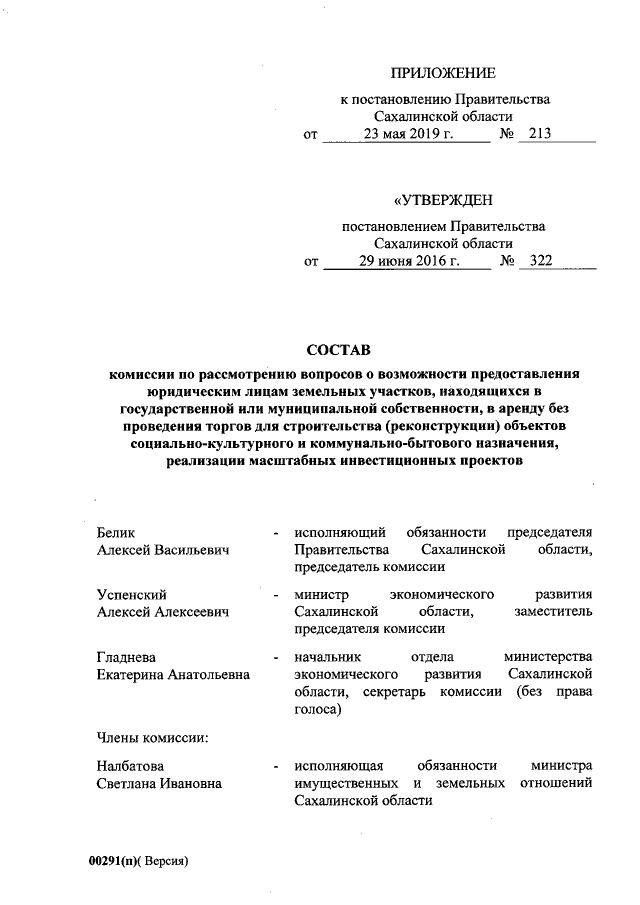 ПРИЛОЖЕНИЕ

к постановлению Правительства Сахалинской области
от 23 мая 2019 г. № 213

«УТВЕРЖДЕН

постановлением Правительства Сахалинской области
от 29 июня 2016 г. № 322

СОСТАВ

комиссии по рассмотрению вопросов о возможности предоставления юридическим лицам земельных участков, находящихся в государственной или муниципальной собственности, в аренду без проведения торгов для строительства (реконструкции) объектов социально-культурного и коммунально-бытового назначения, реализации масштабных инвестиционных проектов

Белик Алексей Васильевич - исполняющий обязанности председателя Правительства Сахалинской области, председатель комиссии

Успенский Алексей Алексеевич - министр экономического развития Сахалинской области, заместитель председателя комиссии

Гладнева Екатерина Анатольевна - начальник отдела министерства экономического развития Сахалинской области, секретарь комиссии (без права голоса)

Члены комиссии:

Налбатова Светлана Ивановна - исполняющая обязанности министра имущественных и земельных отношений Сахалинской области

00291(п)( Версия)